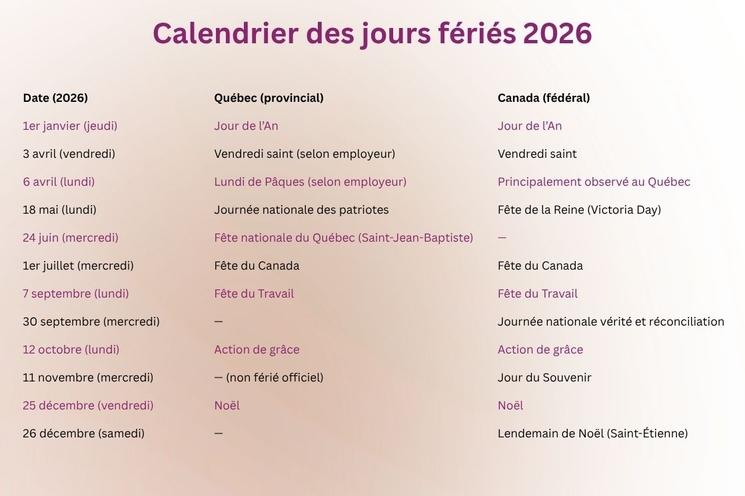 Calendrier des jours fériés 2026

| Date (2026) | Québec (provincial) | Canada (fédéral) |
|---|---|---|
| 1er janvier (jeudi) | Jour de l'An | Jour de l'An |
| 3 avril (vendredi) | Vendredi saint (selon employeur) | Vendredi saint |
| 6 avril (lundi) | Lundi de Pâques (selon employeur) | Principalement observé au Québec |
| 18 mai (lundi) | Journée nationale des patriotes | Fête de la Reine (Victoria Day) |
| 24 juin (mercredi) | Fête nationale du Québec (Saint-Jean-Baptiste) | — |
| 1er juillet (mercredi) | Fête du Canada | Fête du Canada |
| 7 septembre (lundi) | Fête du Travail | Fête du Travail |
| 30 septembre (mercredi) | — | Journée nationale vérité et réconciliation |
| 12 octobre (lundi) | Action de grâce | Action de grâce |
| 11 novembre (mercredi) | — (non férié officiel) | Jour du Souvenir |
| 25 décembre (vendredi) | Noël | Noël |
| 26 décembre (samedi) | — | Lendemain de Noël (Saint-Étienne) |